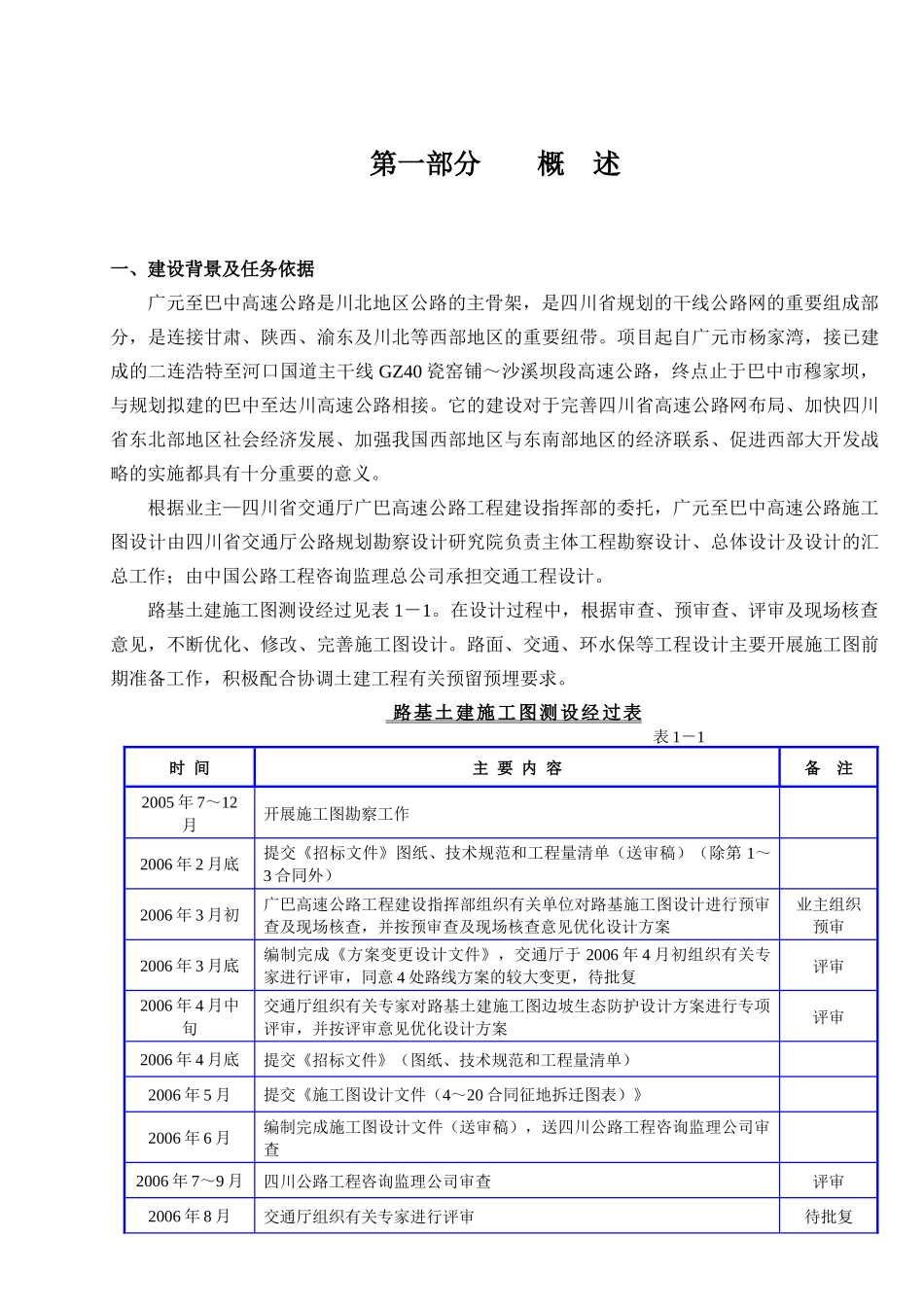 第一部分　　概　述

一、建设背景及任务依据

广元至巴中高速公路是川北地区公路的主骨架，是四川省规划的干线公路网的重要组成部分，是连接甘肃、陕西、渝东及川北等西部地区的重要纽带。项目起自广元市杨家湾，接已建成的二连浩特至河口国道主干线 GZ40 瓷窑铺～沙溪坝段高速公路，终点止于巴中市穆家坝，与规划拟建的巴中至达川高速公路相接。它的建设对于完善四川省高速公路网布局、加快四川省东北部地区社会经济发展、加强我国西部地区与东南部地区的经济联系、促进西部大开发战略的实施都具有十分重要的意义。

根据业主—四川省交通厅广巴高速公路工程建设指挥部的委托，广元至巴中高速公路施工图设计由四川省交通厅公路规划勘察设计研究院负责主体工程勘察设计、总体设计及设计的汇总工作；由中国公路工程咨询监理总公司承担交通工程设计。

路基土建施工图测设经过见表 1－1。在设计过程中，根据审查、预审查、评审及现场核查意见，不断优化、修改、完善施工图设计。路面、交通、环水保等工程设计主要开展施工图前期准备工作，积极配合协调土建工程有关预留预埋要求。

路基土建施工图测设经过表

表 1－1

| 时　间 | 主 要 内 容 | 备　注 |
|---|---|---|
| 2005 年 7～12 月 | 开展施工图勘察工作 | |
| 2006 年 2 月底 | 提交《招标文件》图纸、技术规范和工程量清单（送审稿）（除第 1～3 合同外） | |
| 2006 年 3 月初 | 广巴高速公路工程建设指挥部组织有关单位对路基施工图设计进行预审查及现场核查，并按预审查及现场核查意见优化设计方案 | 业主组织预审 |
| 2006 年 3 月底 | 编制完成《方案变更设计文件》，交通厅于 2006 年 4 月初组织有关专家进行评审，同意 4 处路线方案的较大变更，待批复 | 评审 |
| 2006 年 4 月中旬 | 交通厅组织有关专家对路基土建施工图边坡生态防护设计方案进行专项评审，并按评审意见优化设计方案 | 评审 |
| 2006 年 4 月底 | 提交《招标文件》（图纸、技术规范和工程量清单） | |
| 2006 年 5 月 | 提交《施工图设计文件（4～20 合同征地拆迁图表）》 | |
| 2006 年 6 月 | 编制完成施工图设计文件（送审稿），送四川公路工程咨询监理公司审查 | |
| 2006 年 7～9 月 | 四川公路工程咨询监理公司审查 | 评审 |
| 2006 年 8 月 | 交通厅组织有关专家进行评审 | 待批复 |